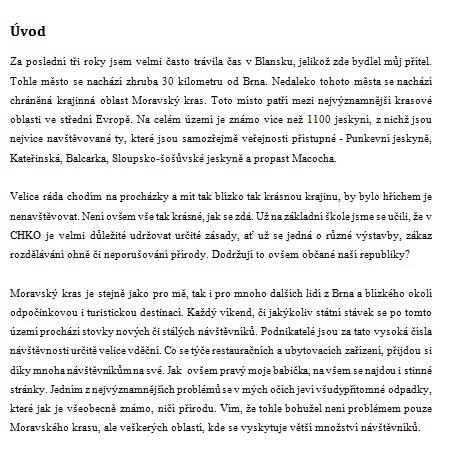 Úvod

Za poslední tři roky jsem velmi často trávila čas v Blansku, jelikož zde bydlel můj přítel. Tohle město se nachází zhruba 30 kilometru od Brna. Nedaleko tohoto města se nachází chráněná krajinná oblast Moravský kras. Toto místo patří mezi nejvýznamnější krasové oblasti ve střední Evropě. Na celém území je známo více než 1100 jeskyní, z nichž jsou nejvíce navštěvované ty, které jsou samozřejmě veřejnosti přístupné - Punkevní jeskyně, Kateřinská, Balcarka, Sloupsko-šošůvské jeskyně a propast Macocha.

Velice ráda chodím na procházky a mít tak blízko tak krásnou krajinu, by bylo hříchem je nenavštěvovat. Není ovšem vše tak krásné, jak se zdá. Už na základní škole jsme se učili, že v CHKO je velmi důležité udržovat určité zásady, ať už se jedná o různé výstavby, zákaz rozdělávání ohně či neporušování přírody. Dodržují to ovšem občané naší republiky?

Moravský kras je stejně jako pro mě, tak i pro mnoho dalších lidí z Brna a blízkého okolí odpočinkovou i turistickou destinací. Každý víkend, či jakýkoliv státní stávek se po tomto území prochází stovky nových či stálých návštěvníků. Podnikatelé jsou za tato vysoká čísla návštěvnosti určitě velice vděční. Co se týče restauračních a ubytovacích zařízení, přijdou si díky mnoha návštěvníkům na své. Jak ovšem praví moje babička, na všem se najdou i stinné stránky. Jedním z nejvýznamnějších problémů se v mých očích jeví všudypřítomné odpadky, které jak je všeobecně známo, ničí přírodu. Vím, že tohle bohužel není problémem pouze Moravského krasu, ale veškerých oblastí, kde se vyskytuje větší množství návštěvníků.